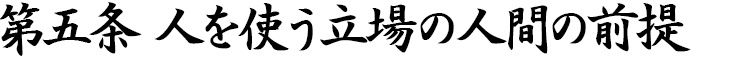 第五条 人を使う立場の人間の前提